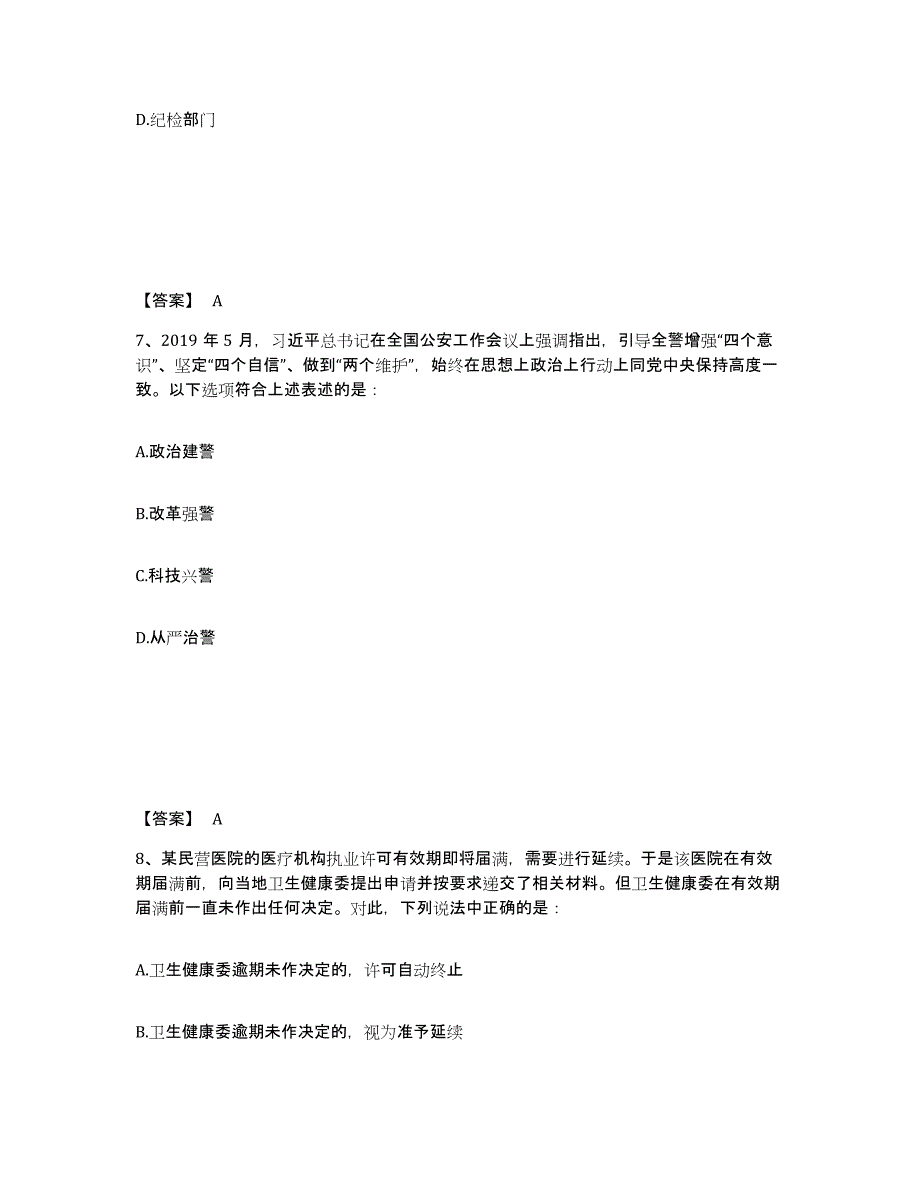 D.纪检部门

【答案】 A

7、2019 年 5 月，习近平总书记在全国公安工作会议上强调指出，引导全警增强“四个意识”、坚定“四个自信”、做到“两个维护”，始终在思想上政治上行动上同党中央保持高度一致。以下选项符合上述表述的是：

A.政治建警

B.改革强警

C.科技兴警

D.从严治警

【答案】 A

8、某民营医院的医疗机构执业许可有效期即将届满，需要进行延续。于是该医院在有效期届满前，向当地卫生健康委提出申请并按要求递交了相关材料。但卫生健康委在有效期届满前一直未作出任何决定。对此，下列说法中正确的是：

A.卫生健康委逾期未作决定的，许可自动终止

B.卫生健康委逾期未作决定的，视为准予延续